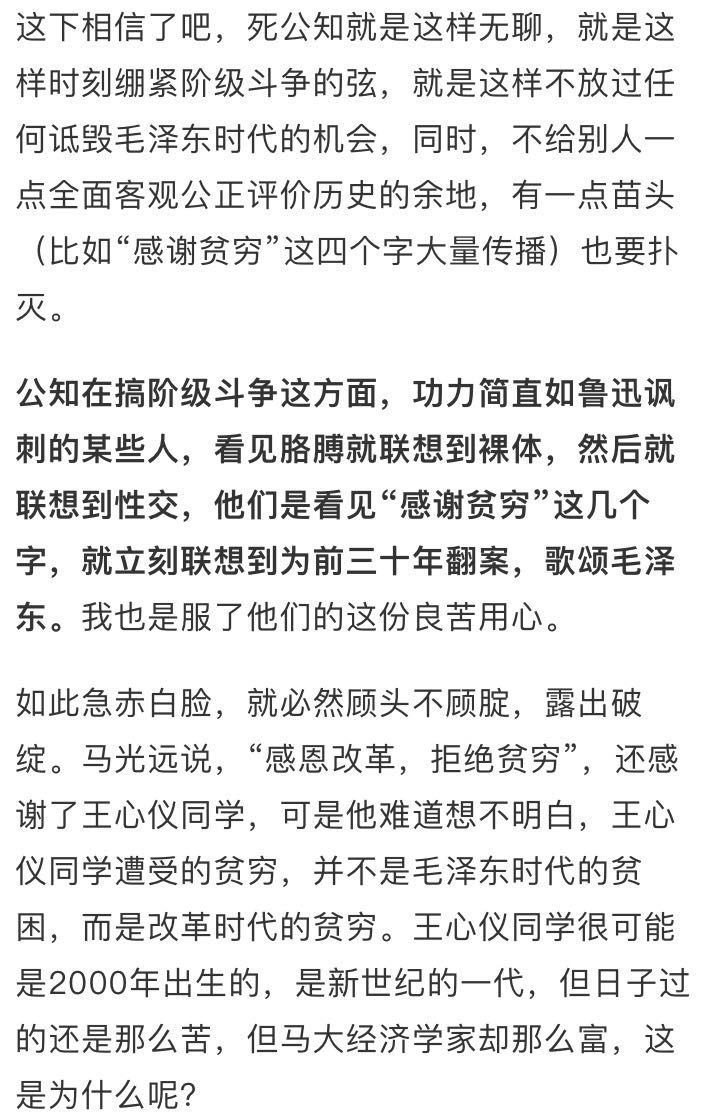 这下相信了吧，死公知就是这样无聊，就是这样时刻绷紧阶级斗争的弦，就是这样不放过任何诋毁毛泽东时代的机会，同时，不给别人一点全面客观公正评价历史的余地，有一点苗头（比如“感谢贫穷”这四个字大量传播）也要扑灭。

公知在搞阶级斗争这方面，功力简直如鲁迅讽刺的某些人，看见胳膊就联想到裸体，然后就联想到性交，他们是看见“感谢贫穷”这几个字，就立刻联想到为前三十年翻案，歌颂毛泽东。我也是服了他们的这份良苦用心。

如此急赤白脸，就必然顾头不顾腚，露出破绽。马光远说，“感恩改革，拒绝贫穷”，还感谢了王心仪同学，可是他难道想不明白，王心仪同学遭受的贫穷，并不是毛泽东时代的贫困，而是改革时代的贫穷。王心仪同学很可能是2000年出生的，是新世纪的一代，但日子过的还是那么苦，但马大经济学家却那么富，这是为什么呢？